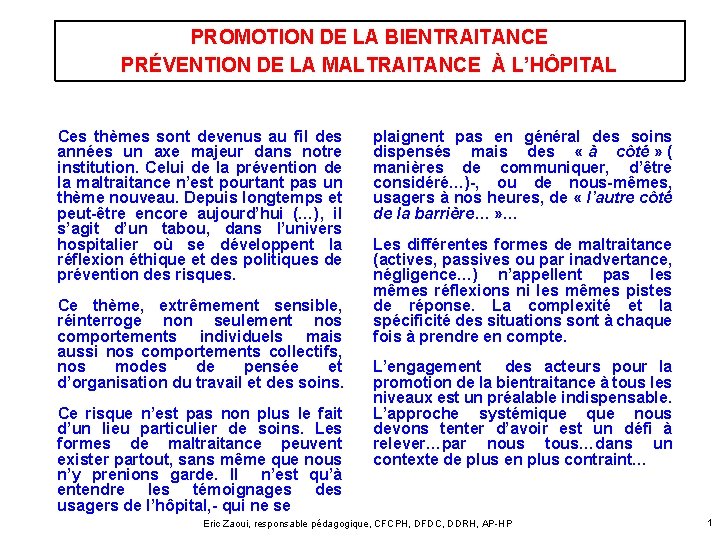 PROMOTION DE LA BIENTRAITANCE
PRÉVENTION DE LA MALTRAITANCE À L'HÔPITAL

Ces thèmes sont devenus au fil des années un axe majeur dans notre institution. Celui de la prévention de la maltraitance n'est pourtant pas un thème nouveau. Depuis longtemps et peut-être encore aujourd'hui (…), il s'agit d'un tabou, dans l'univers hospitalier où se développent la réflexion éthique et des politiques de prévention des risques.

Ce thème, extrêmement sensible, réinterroge non seulement nos comportements individuels mais aussi nos comportements collectifs, nos modes de pensée et d'organisation du travail et des soins.

Ce risque n'est pas non plus le fait d'un lieu particulier de soins. Les formes de maltraitance peuvent exister partout, sans même que nous n'y prenions garde. Il n'est qu'à entendre les témoignages des usagers de l'hôpital,- qui ne se plaignent pas en général des soins dispensés mais des « à côté » ( manières de communiquer, d'être considéré…)-, ou de nous-mêmes, usagers à nos heures, de « l'autre côté de la barrière… »…

Les différentes formes de maltraitance (actives, passives ou par inadvertance, négligence…) n'appellent pas les mêmes réflexions ni les mêmes pistes de réponse. La complexité et la spécificité des situations sont à chaque fois à prendre en compte.

L'engagement des acteurs pour la promotion de la bientraitance à tous les niveaux est un préalable indispensable. L'approche systémique que nous devons tenter d'avoir est un défi à relever…par nous tous…dans un contexte de plus en plus contraint…

Eric Zaoui, responsable pédagogique, CFCPH, DFDC, DDRH, AP-HP

1